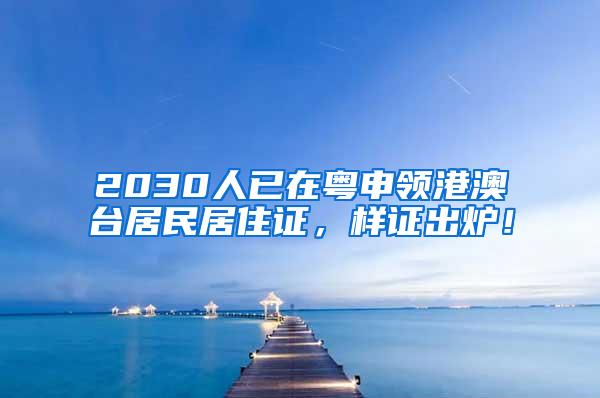 2030人已在粤申领港澳台居民居住证，样证出炉！